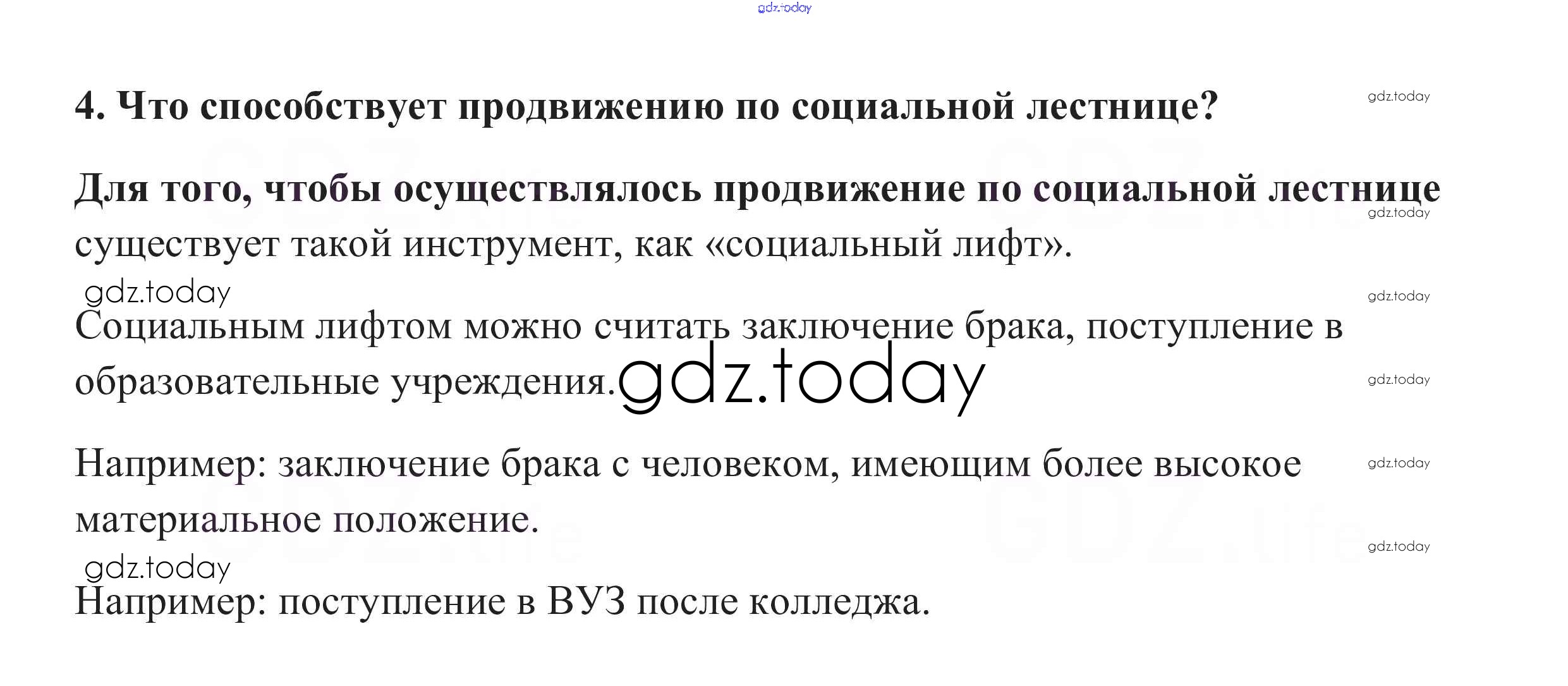 gdz.today

4. Что способствует продвижению по социальной лестнице?

gdz.today

Для того, чтобы осуществлялось продвижение по социальной лестнице существует такой инструмент, как «социальный лифт».

gdz.today

gdz.today

gdz.today

Социальным лифтом можно считать заключение брака, поступление в образовательные учреждения.

gdz.today

gdz.today

Например: заключение брака с человеком, имеющим более высокое материальное положение.

gdz.today

gdz.today

gdz.today

Например: поступление в ВУЗ после колледжа.